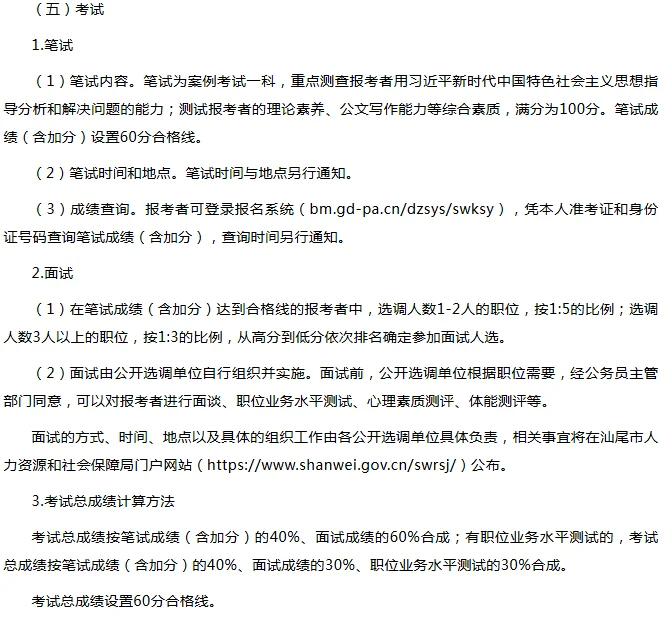 （五）考试

1.笔试

（1）笔试内容。笔试为案例考试一科，重点测查报考者用习近平新时代中国特色社会主义思想指导分析和解决问题的能力；测试报考者的理论素养、公文写作能力等综合素质，满分为100分。笔试成绩（含加分）设置60分合格线。

（2）笔试时间和地点。笔试时间与地点另行通知。

（3）成绩查询。报考者可登录报名系统（bm.gd-pa.cn/dzsys/swksy），凭本人准考证和身份证号码查询笔试成绩（含加分），查询时间另行通知。

2.面试

（1）在笔试成绩（含加分）达到合格线的报考者中，选调人数1-2人的职位，按1:5的比例；选调人数3人以上的职位，按1:3的比例，从高分到低分依次排名确定参加面试人选。

（2）面试由公开选调单位自行组织并实施。面试前，公开选调单位根据职位需要，经公务员主管部门同意，可以对报考者进行面谈、职位业务水平测试、心理素质测评、体能测评等。

面试的方式、时间、地点以及具体的组织工作由各公开选调单位具体负责，相关事宜将在汕尾市人力资源和社会保障局门户网站（https://www.shanwei.gov.cn/swrsj/）公布。

3.考试总成绩计算方法

考试总成绩按笔试成绩（含加分）的40%、面试成绩的60%合成；有职位业务水平测试的，考试总成绩按笔试成绩（含加分）的40%、面试成绩的30%、职位业务水平测试的30%合成。

考试总成绩设置60分合格线。